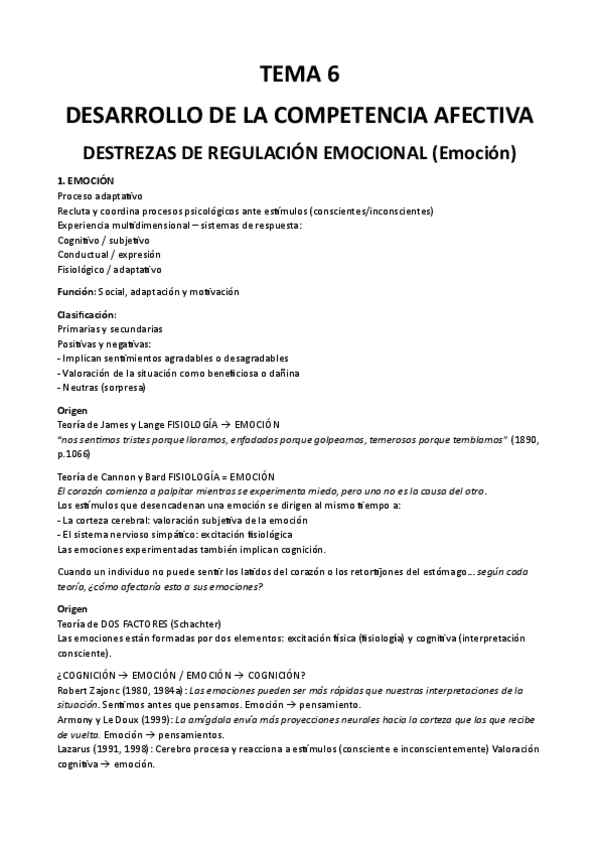 TEMA 6

DESARROLLO DE LA COMPETENCIA AFECTIVA

DESTREZAS DE REGULACIÓN EMOCIONAL (Emoción)

1. EMOCIÓN
Proceso adaptativo
Recluta y coordina procesos psicológicos ante estímulos (conscientes/inconscientes)
Experiencia multidimensional – sistemas de respuesta:
Cognitivo / subjetivo
Conductual / expresión
Fisiológico / adaptativo

Función: Social, adaptación y motivación

Clasificación:
Primarias y secundarias
Positivas y negativas:
- Implican sentimientos agradables o desagradables
- Valoración de la situación como beneficiosa o dañina
- Neutras (sorpresa)

Origen
Teoría de James y Lange FISIOLOGÍA → EMOCIÓN
"nos sentimos tristes porque lloramos, enfadados porque golpeamos, temerosos porque temblamos" (1890, p.1066)

Teoría de Cannon y Bard FISIOLOGÍA = EMOCIÓN
El corazón comienza a palpitar mientras se experimenta miedo, pero uno no es la causa del otro.
Los estímulos que desencadenan una emoción se dirigen al mismo tiempo a:
- La corteza cerebral: valoración subjetiva de la emoción
- El sistema nervioso simpático: excitación fisiológica
Las emociones experimentadas también implican cognición.

Cuando un individuo no puede sentir los latidos del corazón o los retortijones del estómago… según cada teoría, ¿cómo afectaría esto a sus emociones?

Origen
Teoría de DOS FACTORES (Schachter)
Las emociones están formadas por dos elementos: excitación física (fisiología) y cognitiva (interpretación consciente).

¿COGNICIÓN → EMOCIÓN / EMOCIÓN → COGNICIÓN?
Robert Zajonc (1980, 1984a): Las emociones pueden ser más rápidas que nuestras interpretaciones de la situación. Sentimos antes que pensamos. Emoción → pensamiento.
Armony y Le Doux (1999): La amígdala envía más proyecciones neurales hacia la corteza que las que recibe de vuelta. Emoción → pensamientos.
Lazarus (1991, 1998): Cerebro procesa y reacciona a estímulos (consciente e inconscientemente) Valoración cognitiva → emoción.